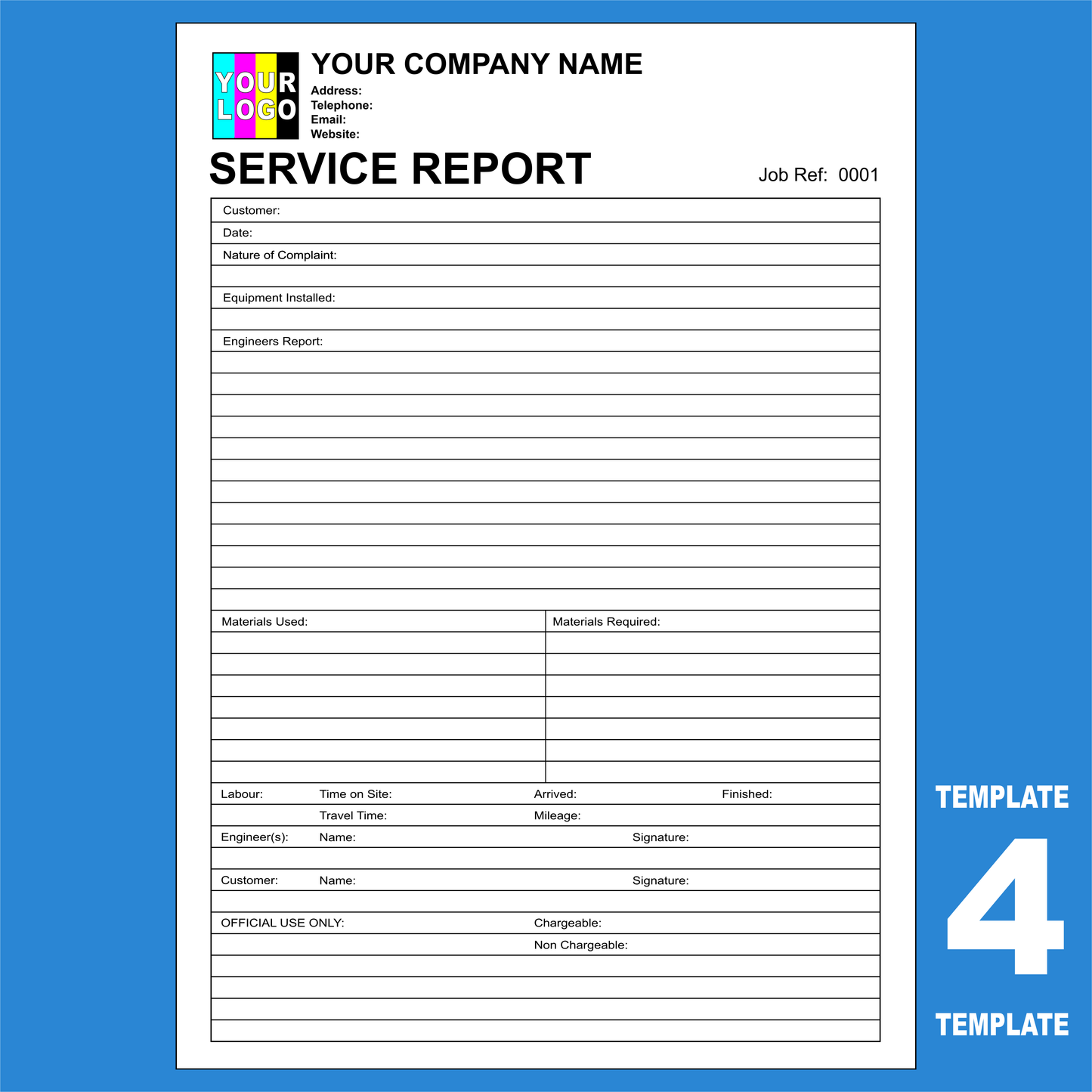 YOUR LOGO

YOUR COMPANY NAME

Address:
Telephone:
Email:
Website:

SERVICE REPORT

Job Ref: 0001

Customer:
Date:
Nature of Complaint:
Equipment Installed:
Engineers Report:

Materials Used:
Materials Required:

Labour: Time on Site: Arrived: Finished:
Travel Time: Mileage:
Engineer(s): Name: Signature:
Customer: Name: Signature:
OFFICIAL USE ONLY: Chargeable:
Non Chargeable:

TEMPLATE
4
TEMPLATE